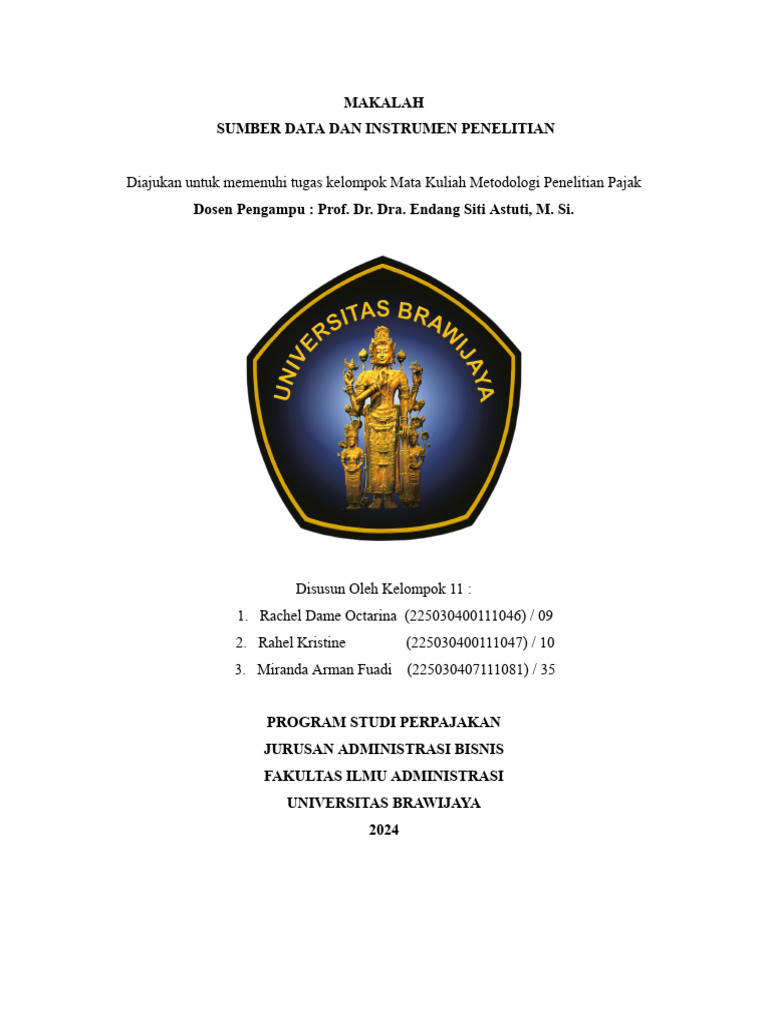 MAKALAH
SUMBER DATA DAN INSTRUMEN PENELITIAN

Diajukan untuk memenuhi tugas kelompok Mata Kuliah Metodologi Penelitian Pajak
Dosen Pengampu : Prof. Dr. Dra. Endang Siti Astuti, M. Si.

UNIVERSITAS BRAWIJAYA

Disusun Oleh Kelompok 11 :
1. Rachel Dame Octarina (225030400111046) / 09
2. Rahel Kristine (225030400111047) / 10
3. Miranda Arman Fuadi (225030407111081) / 35

PROGRAM STUDI PERPAJAKAN
JURUSAN ADMINISTRASI BISNIS
FAKULTAS ILMU ADMINISTRASI
UNIVERSITAS BRAWIJAYA
2024